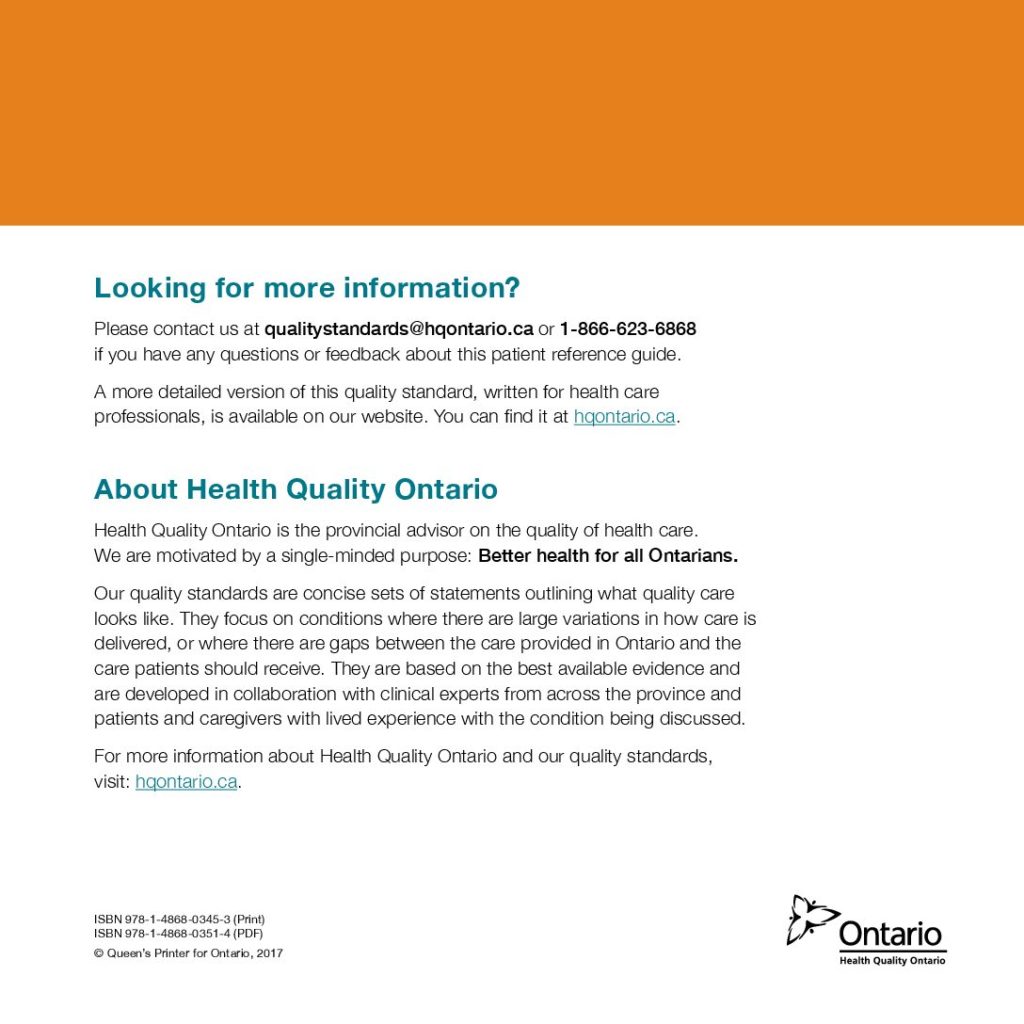 Looking for more information?

Please contact us at qualitystandards@hqontario.ca or 1-866-623-6868 if you have any questions or feedback about this patient reference guide.

A more detailed version of this quality standard, written for health care professionals, is available on our website. You can find it at hqontario.ca.

About Health Quality Ontario

Health Quality Ontario is the provincial advisor on the quality of health care. We are motivated by a single-minded purpose: Better health for all Ontarians.

Our quality standards are concise sets of statements outlining what quality care looks like. They focus on conditions where there are large variations in how care is delivered, or where there are gaps between the care provided in Ontario and the care patients should receive. They are based on the best available evidence and are developed in collaboration with clinical experts from across the province and patients and caregivers with lived experience with the condition being discussed.

For more information about Health Quality Ontario and our quality standards, visit: hqontario.ca.

ISBN 978-1-4868-0345-3 (Print)
ISBN 978-1-4868-0351-4 (PDF)
© Queen's Printer for Ontario, 2017

Ontario
Health Quality Ontario